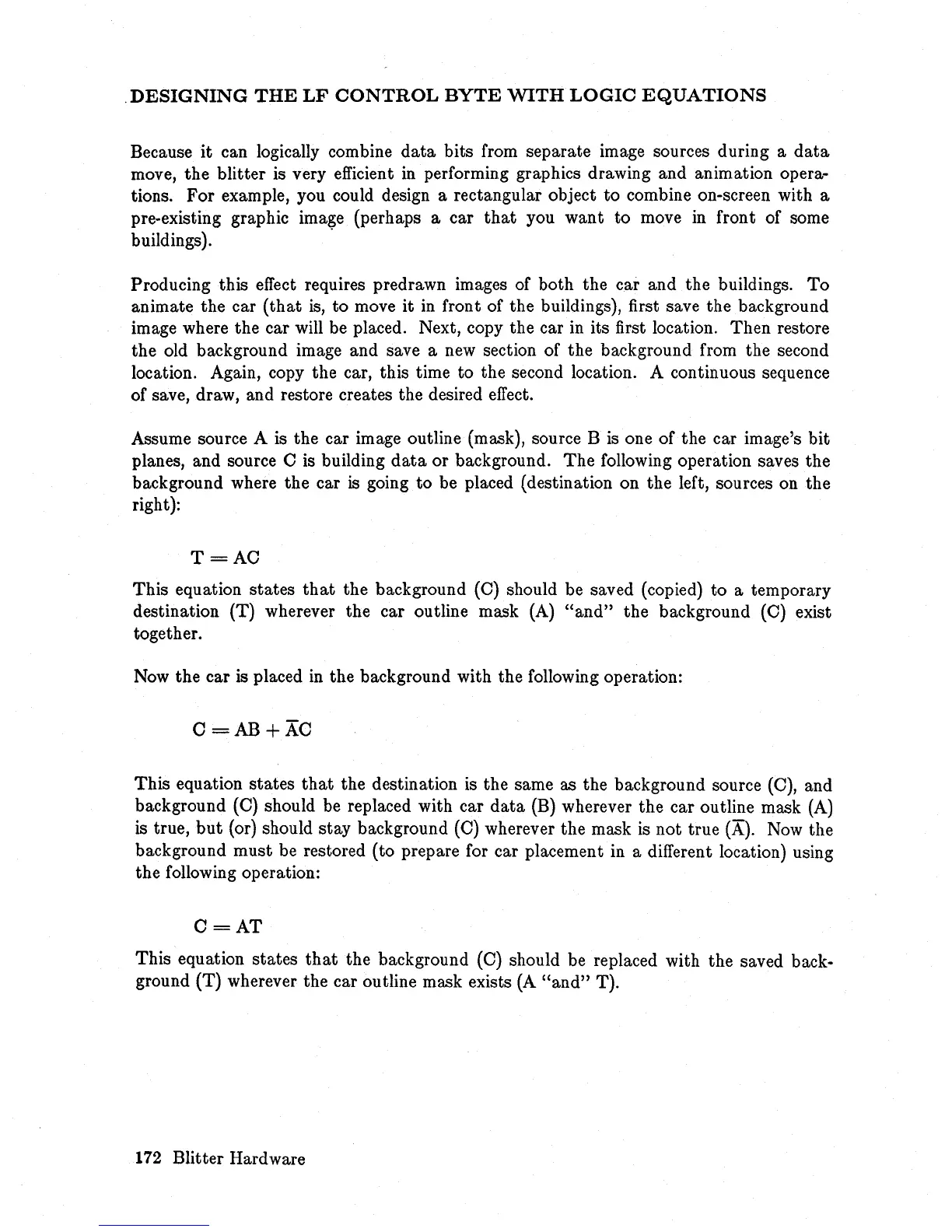 DESIGNING THE LF CONTROL BYTE WITH LOGIC EQUATIONS

Because it can logically combine data bits from separate image sources during a data move, the blitter is very efficient in performing graphics drawing and animation operations. For example, you could design a rectangular object to combine on-screen with a pre-existing graphic image (perhaps a car that you want to move in front of some buildings).

Producing this effect requires predrawn images of both the car and the buildings. To animate the car (that is, to move it in front of the buildings), first save the background image where the car will be placed. Next, copy the car in its first location. Then restore the old background image and save a new section of the background from the second location. Again, copy the car, this time to the second location. A continuous sequence of save, draw, and restore creates the desired effect.

Assume source A is the car image outline (mask), source B is one of the car image's bit planes, and source C is building data or background. The following operation saves the background where the car is going to be placed (destination on the left, sources on the right):

$T = AC$

This equation states that the background (C) should be saved (copied) to a temporary destination (T) wherever the car outline mask (A) "and" the background (C) exist together.

Now the car is placed in the background with the following operation:

$C = AB + \overline{A}C$

This equation states that the destination is the same as the background source (C), and background (C) should be replaced with car data (B) wherever the car outline mask (A) is true, but (or) should stay background (C) wherever the mask is not true ($\overline{A}$). Now the background must be restored (to prepare for car placement in a different location) using the following operation:

$C = AT$

This equation states that the background (C) should be replaced with the saved background (T) wherever the car outline mask exists (A "and" T).

172 Blitter Hardware